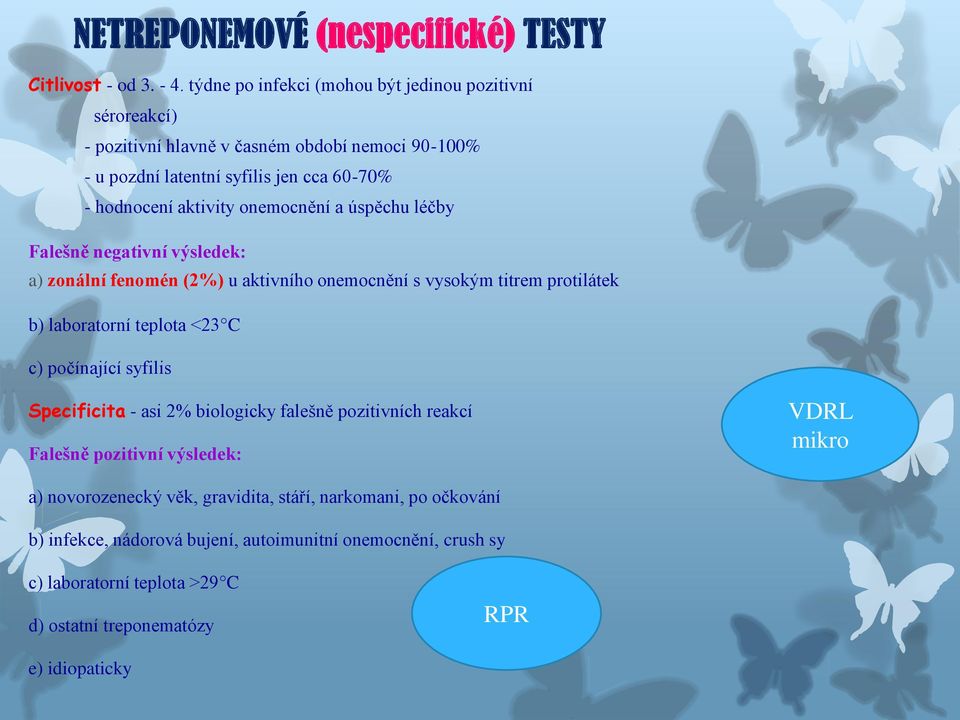 NETREPONEMOVÉ (nespecifické) TESTY

Citlivost - od 3. - 4. týdne po infekci (mohou být jedinou pozitivní séroreakcí)
- pozitivní hlavně v časném období nemoci 90-100%
- u pozdní latentní syfilis jen cca 60-70%
- hodnocení aktivity onemocnění a úspěchu léčby

Falešně negativní výsledek:
a) zonální fenomén (2%) u aktivního onemocnění s vysokým titrem protilátek

b) laboratorní teplota <23°C

c) počínající syfilis

Specificita - asi 2% biologicky falešně pozitivních reakcí

Falešně pozitivní výsledek:

a) novorozenecký věk, gravidita, stáří, narkomani, po očkování

b) infekce, nádorová bujení, autoimunitní onemocnění, crush sy

c) laboratorní teplota >29°C

d) ostatní treponematózy

e) idiopaticky

VDRL mikro

RPR